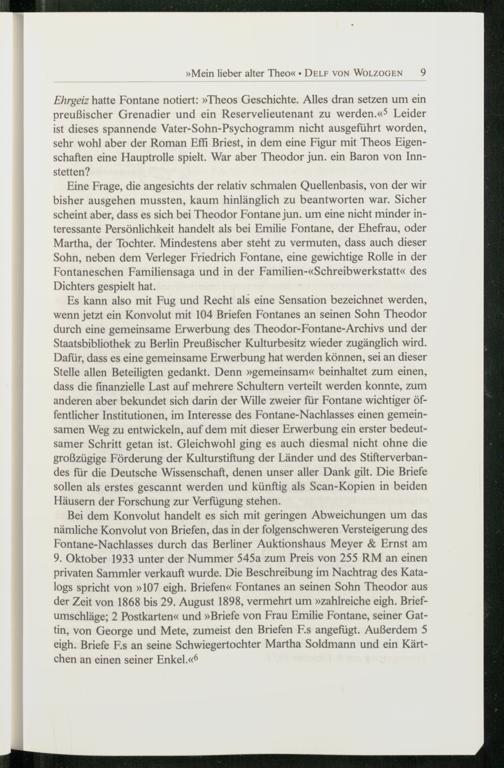 »Mein lieber alter Theo« • Delf von Wolzogen 9

Ehrgeiz hatte Fontane notiert: »Theos Geschichte. Alles dran setzen um ein preußischer Grenadier und ein Reservelieutenant zu werden.«$^{5}$ Leider ist dieses spannende Vater-Sohn-Psychogramm nicht ausgeführt worden, sehr wohl aber der Roman Effi Briest, in dem eine Figur mit Theos Eigenschaften eine Hauptrolle spielt. War aber Theodor jun. ein Baron von Innstetten?

Eine Frage, die angesichts der relativ schmalen Quellenbasis, von der wir bisher ausgehen mussten, kaum hinlänglich zu beantworten war. Sicher scheint aber, dass es sich bei Theodor Fontane jun. um eine nicht minder interessante Persönlichkeit handelt als bei Emilie Fontane, der Ehefrau, oder Martha, der Tochter. Mindestens aber steht zu vermuten, dass auch dieser Sohn, neben dem Verleger Friedrich Fontane, eine gewichtige Rolle in der Fontaneschen Familiensaga und in der Familien-«Schreibwerkstatt« des Dichters gespielt hat.

Es kann also mit Fug und Recht als eine Sensation bezeichnet werden, wenn jetzt ein Konvolut mit 104 Briefen Fontanes an seinen Sohn Theodor durch eine gemeinsame Erwerbung des Theodor-Fontane-Archivs und der Staatsbibliothek zu Berlin Preußischer Kulturbesitz wieder zugänglich wird. Dafür, dass es eine gemeinsame Erwerbung hat werden können, sei an dieser Stelle allen Beteiligten gedankt. Denn »gemeinsam« beinhaltet zum einen, dass die finanzielle Last auf mehrere Schultern verteilt werden konnte, zum anderen aber bekundet sich darin der Wille zweier für Fontane wichtiger öffentlicher Institutionen, im Interesse des Fontane-Nachlasses einen gemeinsamen Weg zu entwickeln, auf dem mit dieser Erwerbung ein erster bedeutsamer Schritt getan ist. Gleichwohl ging es auch diesmal nicht ohne die großzügige Förderung der Kulturstiftung der Länder und des Stifterverbandes für die Deutsche Wissenschaft, denen unser aller Dank gilt. Die Briefe sollen als erstes gescannt werden und künftig als Scan-Kopien in beiden Häusern der Forschung zur Verfügung stehen.

Bei dem Konvolut handelt es sich mit geringen Abweichungen um das nämliche Konvolut von Briefen, das in der folgenschweren Versteigerung des Fontane-Nachlasses durch das Berliner Auktionshaus Meyer & Ernst am 9. Oktober 1933 unter der Nummer 545a zum Preis von 255 RM an einen privaten Sammler verkauft wurde. Die Beschreibung im Nachtrag des Katalogs spricht von »107 eigh. Briefen« Fontanes an seinen Sohn Theodor aus der Zeit von 1868 bis 29. August 1898, vermehrt um »zahlreiche eigh. Briefumschläge; 2 Postkarten« und »Briefe von Frau Emilie Fontane, seiner Gattin, von George und Mete, zumeist den Briefen F.s angefügt. Außerdem 5 eigh. Briefe F.s an seine Schwiegertochter Martha Soldmann und ein Kärtchen an einen seiner Enkel.«$^{6}$